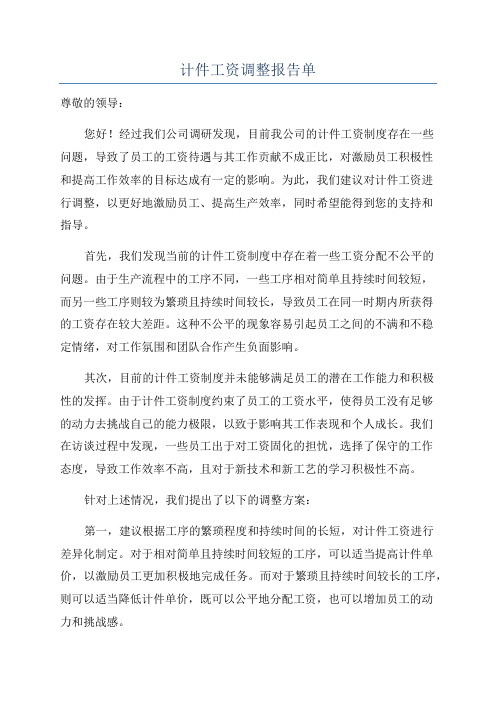 计件工资调整报告单

尊敬的领导：

您好！经过我们公司调研发现，目前我公司的计件工资制度存在一些问题，导致了员工的工资待遇与其工作贡献不成正比，对激励员工积极性和提高工作效率的目标达成有一定的影响。为此，我们建议对计件工资进行调整，以更好地激励员工、提高生产效率，同时希望能得到您的支持和指导。

首先，我们发现当前的计件工资制度中存在着一些工资分配不公平的问题。由于生产流程中的工序不同，一些工序相对简单且持续时间较短，而另一些工序则较为繁琐且持续时间较长，导致员工在同一时期内所获得的工资存在较大差距。这种不公平的现象容易引起员工之间的不满和不稳定情绪，对工作氛围和团队合作产生负面影响。

其次，目前的计件工资制度并未能够满足员工的潜在工作能力和积极性的发挥。由于计件工资制度约束了员工的工资水平，使得员工没有足够的动力去挑战自己的能力极限，以致于影响其工作表现和个人成长。我们在访谈过程中发现，一些员工出于对工资固化的担忧，选择了保守的工作态度，导致工作效率不高，且对于新技术和新工艺的学习积极性不高。

针对上述情况，我们提出了以下的调整方案：

第一，建议根据工序的繁琐程度和持续时间的长短，对计件工资进行差异化制定。对于相对简单且持续时间较短的工序，可以适当提高计件单价，以激励员工更加积极地完成任务。而对于繁琐且持续时间较长的工序，则可以适当降低计件单价，既可以公平地分配工资，也可以增加员工的动力和挑战感。